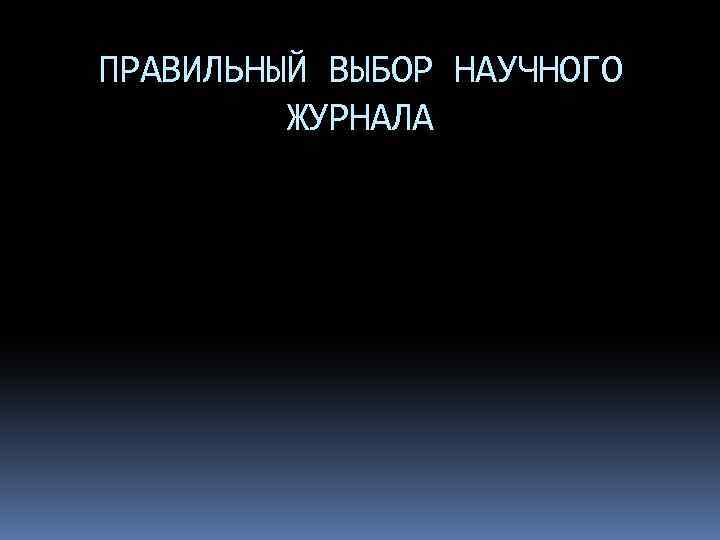 ПРАВИЛЬНЫЙ ВЫБОР НАУЧНОГО ЖУРНАЛА